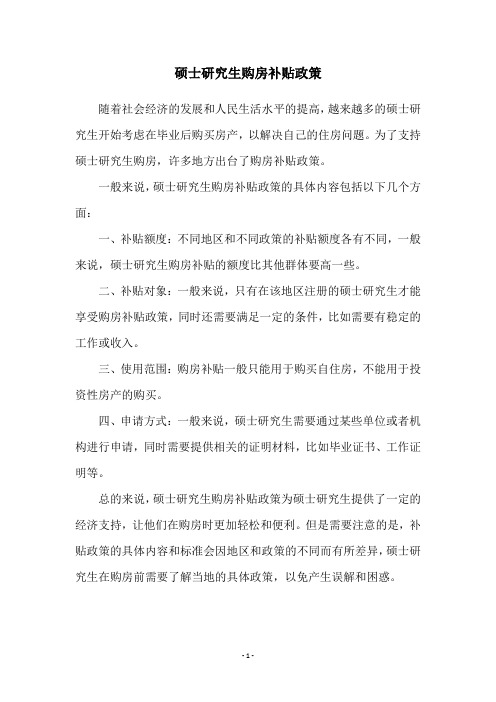 硕士研究生购房补贴政策

随着社会经济的发展和人民生活水平的提高，越来越多的硕士研究生开始考虑在毕业后购买房产，以解决自己的住房问题。为了支持硕士研究生购房，许多地方出台了购房补贴政策。

一般来说，硕士研究生购房补贴政策的具体内容包括以下几个方面：

一、补贴额度：不同地区和不同政策的补贴额度各有不同，一般来说，硕士研究生购房补贴的额度比其他群体要高一些。

二、补贴对象：一般来说，只有在该地区注册的硕士研究生才能享受购房补贴政策，同时还需要满足一定的条件，比如需要有稳定的工作或收入。

三、使用范围：购房补贴一般只能用于购买自住房，不能用于投资性房产的购买。

四、申请方式：一般来说，硕士研究生需要通过某些单位或者机构进行申请，同时需要提供相关的证明材料，比如毕业证书、工作证明等。

总的来说，硕士研究生购房补贴政策为硕士研究生提供了一定的经济支持，让他们在购房时更加轻松和便利。但是需要注意的是，补贴政策的具体内容和标准会因地区和政策的不同而有所差异，硕士研究生在购房前需要了解当地的具体政策，以免产生误解和困惑。

- 1 -